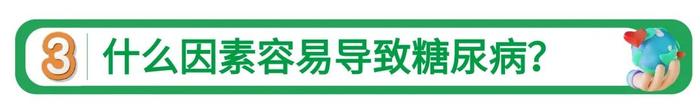 3 什么因素容易导致糖尿病?